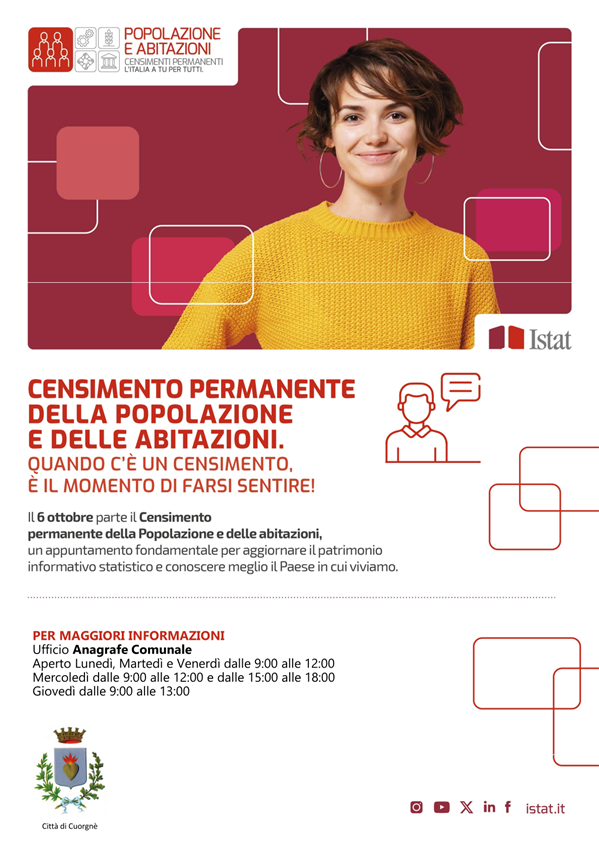 POPOLAZIONE
E ABITAZIONI
CENSIMENTI PERMANENTI
L'ITALIA A TU PER TUTTI.

Istat

CENSIMENTO PERMANENTE
DELLA POPOLAZIONE
E DELLE ABITAZIONI.
QUANDO C'È UN CENSIMENTO,
È IL MOMENTO DI FARSI SENTIRE!

Il 6 ottobre parte il Censimento permanente della Popolazione e delle abitazioni, un appuntamento fondamentale per aggiornare il patrimonio informativo statistico e conoscere meglio il Paese in cui viviamo.

PER MAGGIORI INFORMAZIONI
Ufficio Anagrafe Comunale
Aperto Lunedì, Martedì e Venerdì dalle 9:00 alle 12:00
Mercoledì dalle 9:00 alle 12:00 e dalle 15:00 alle 18:00
Giovedì dalle 9:00 alle 13:00

Città di Cuorgnè

istat.it